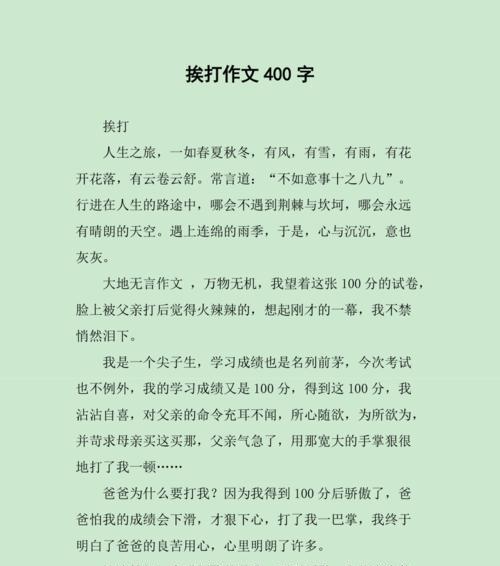 挨打作文 400 字

挨打

人生之旅，一如春夏秋冬，有风，有雪，有雨，有花开花落，有云卷云舒。常言道：“不如意事十之八九”。行进在人生的路途中，哪会不遇到荆棘与坎坷，哪会永远有晴朗的天空。遇上连绵的雨季，于是，心与沉沉，意也灰灰。

大地无言作文 ，万物无机，我望着这张 100 分的试卷，脸上被父亲打后觉得火辣辣的，想起刚才的一幕，我不禁悄然泪下。

我是一个尖子生，学习成绩也是名列前茅，今次考试也不例外，我的学习成绩又是 100 分，得到这 100 分，我沾沾自喜，对父亲的命令充耳不闻，所心随欲，为所欲为，并苛求母亲买这买那，父亲气急了，用那宽大的手掌狠很地打了我一顿……

爸爸为什么要打我？因为我得到 100 分后骄傲了，爸爸怕我的成绩会下滑，才狠下心，打了我一巴掌，我终于明白了爸爸的良苦用心，心里明朗了许多。